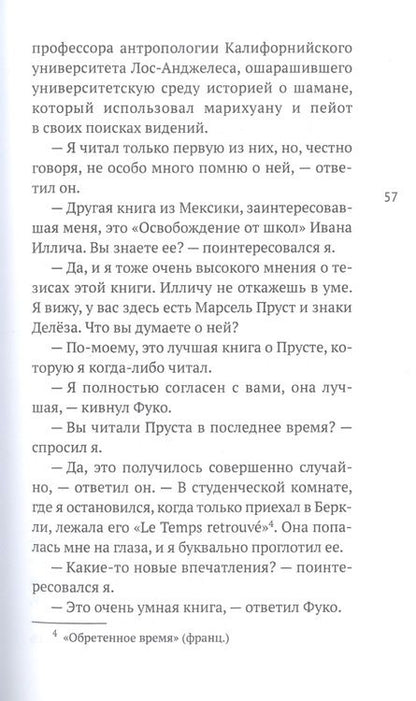 профессора антропологии Калифорнийского университета Лос-Анджелеса, ошарашившего университетскую среду историей о шамане, который использовал марихуану и пейот в своих поисках видений.

— Я читал только первую из них, но, честно говоря, не особо много помню о ней, — ответил он.

57

— Другая книга из Мексики, заинтересовавшая меня, это «Освобождение от школ» Ивана Иллича. Вы знаете ее? — поинтересовался я.

— Да, и я тоже очень высокого мнения о тезисах этой книги. Илличу не откажешь в уме. Я вижу, у вас здесь есть Марсель Пруст и знаки Делёза. Что вы думаете о ней?

— По-моему, это лучшая книга о Прусте, которую я когда-либо читал.

— Я полностью согласен с вами, она лучшая, — кивнул Фуко.

— Вы читали Пруста в последнее время? — спросил я.

— Да, это получилось совершенно случайно, — ответил он. — В студенческой комнате, где я остановился, когда только приехал в Беркли, лежала его «Le Temps retrouvé»$^4$. Она попалась мне на глаза, и я буквально проглотил ее.

— Какие-то новые впечатления? — поинтересовался я.

— Это очень умная книга, — ответил Фуко.

$^4$ «Обретенное время» (франц.)